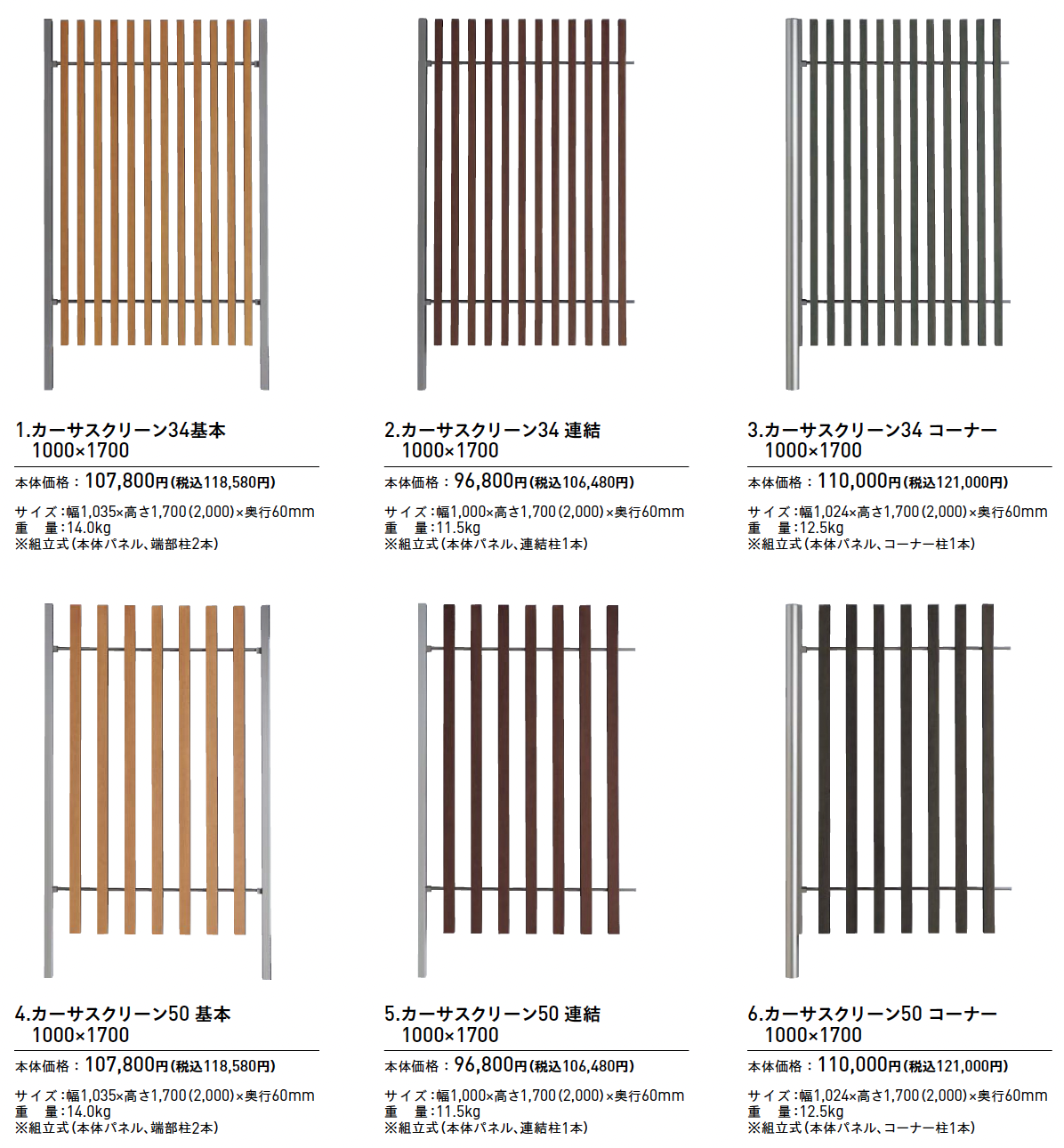 1.カーサスクリーン34基本
1000×1700

本体価格：107,800円(税込118,580円)

サイズ：幅1,035×高さ1,700(2,000)×奥行60mm
重　量：14.0kg
※組立式(本体パネル、端部柱2本)

2.カーサスクリーン34 連結
1000×1700

本体価格：96,800円(税込106,480円)

サイズ：幅1,000×高さ1,700(2,000)×奥行60mm
重　量：11.5kg
※組立式(本体パネル、連結柱1本)

3.カーサスクリーン34 コーナー
1000×1700

本体価格：110,000円(税込121,000円)

サイズ：幅1,024×高さ1,700(2,000)×奥行60mm
重　量：12.5kg
※組立式(本体パネル、コーナー柱1本)

4.カーサスクリーン50 基本
1000×1700

本体価格：107,800円(税込118,580円)

サイズ：幅1,035×高さ1,700(2,000)×奥行60mm
重　量：14.0kg
※組立式(本体パネル、端部柱2本)

5.カーサスクリーン50 連結
1000×1700

本体価格：96,800円(税込106,480円)

サイズ：幅1,000×高さ1,700(2,000)×奥行60mm
重　量：11.5kg
※組立式(本体パネル、連結柱1本)

6.カーサスクリーン50 コーナー
1000×1700

本体価格：110,000円(税込121,000円)

サイズ：幅1,024×高さ1,700(2,000)×奥行60mm
重　量：12.5kg
※組立式(本体パネル、コーナー柱1本)